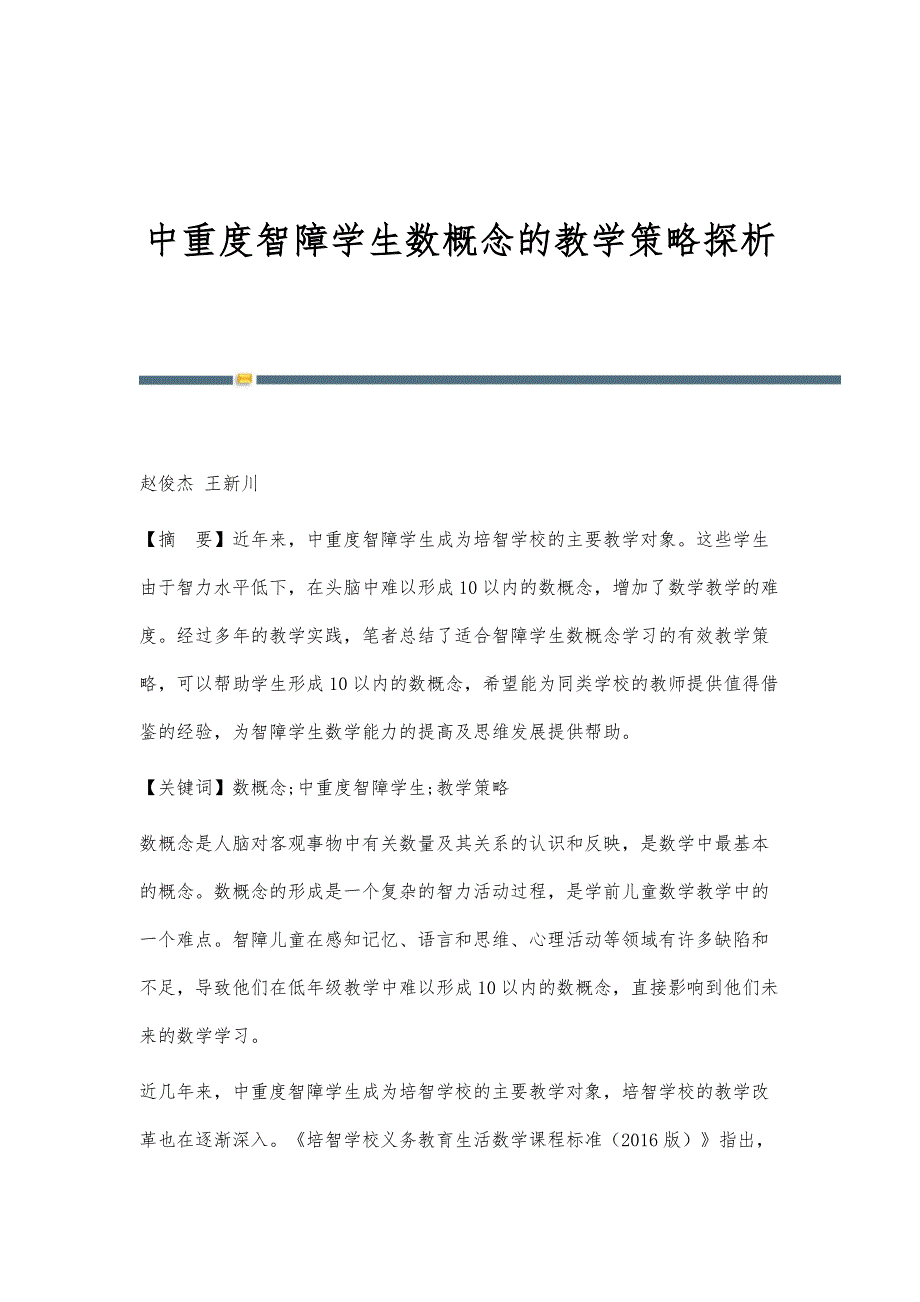 中重度智障学生数概念的教学策略探析

赵俊杰 王新川

【摘　要】近年来，中重度智障学生成为培智学校的主要教学对象。这些学生由于智力水平低下，在头脑中难以形成10以内的数概念，增加了数学教学的难度。经过多年的教学实践，笔者总结了适合智障学生数概念学习的有效教学策略，可以帮助学生形成10以内的数概念，希望能为同类学校的教师提供值得借鉴的经验，为智障学生数学能力的提高及思维发展提供帮助。

【关键词】数概念;中重度智障学生;教学策略

数概念是人脑对客观事物中有关数量及其关系的认识和反映，是数学中最基本的概念。数概念的形成是一个复杂的智力活动过程，是学前儿童数学教学中的一个难点。智障儿童在感知记忆、语言和思维、心理活动等领域有许多缺陷和不足，导致他们在低年级教学中难以形成10以内的数概念，直接影响到他们未来的数学学习。

近几年来，中重度智障学生成为培智学校的主要教学对象，培智学校的教学改革也在逐渐深入。《培智学校义务教育生活数学课程标准（2016版）》指出，